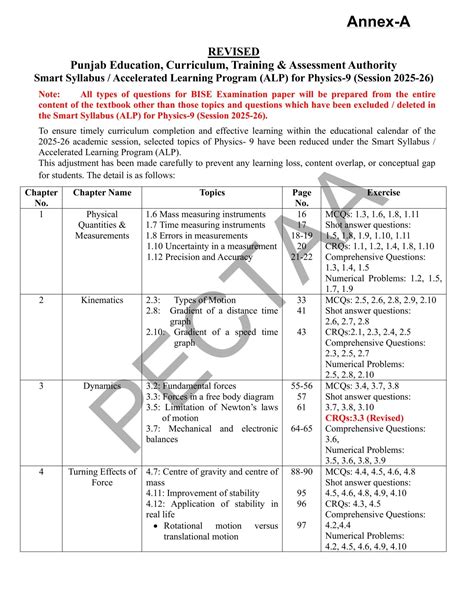 Annex-A

REVISED
Punjab Education, Curriculum, Training & Assessment Authority
Smart Syllabus / Accelerated Learning Program (ALP) for Physics-9 (Session 2025-26)

Note: All types of questions for BISE Examination paper will be prepared from the entire content of the textbook other than those topics and questions which have been excluded / deleted in the Smart Syllabus (ALP) for Physics-9 (Session 2025-26).

To ensure timely curriculum completion and effective learning within the educational calendar of the 2025-26 academic session, selected topics of Physics- 9 have been reduced under the Smart Syllabus / Accelerated Learning Program (ALP).
This adjustment has been made carefully to prevent any learning loss, content overlap, or conceptual gap for students. The detail is as follows:

| Chapter No. | Chapter Name | Topics | Page No. | Exercise |
|---|---|---|---|---|
| 1 | Physical Quantities & Measurements | 1.6 Mass measuring instruments 1.7 Time measuring instruments 1.8 Errors in measurements 1.10 Uncertainty in a measurement 1.12 Precision and Accuracy | 16 17 18-19 20 21-22 | MCQs: 1.3, 1.6, 1.8, 1.11 Shot answer questions: 1.5, 1.8, 1.9, 1.10, 1.11 CRQs: 1.1, 1.2, 1.4, 1.8, 1.10 Comprehensive Questions: 1.3, 1.4, 1.5 Numerical Problems: 1.2, 1.5, 1.7, 1.9 |
| 2 | Kinematics | 2.3: Types of Motion 2.8: Gradient of a distance time graph 2.10: Gradient of a speed time graph | 33 41 43 | MCQs: 2.5, 2.6, 2.8, 2.9, 2.10 Shot answer questions: 2.6, 2.7, 2.8 CRQs:2.1, 2.3, 2.4, 2.5 Comprehensive Questions: 2.3, 2.5, 2.7 Numerical Problems: 2.5, 2.8, 2.10 |
| 3 | Dynamics | 3.2: Fundamental forces 3.3: Forces in a free body diagram 3.5: Limitation of Newton's laws of motion 3.7: Mechanical and electronic balances | 55-56 57 61 64-65 | MCQs: 3.4, 3.7, 3.8 Shot answer questions: 3.7, 3.8, 3.10 CRQs:3.3 (Revised) Comprehensive Questions: 3.6, Numerical Problems: 3.5, 3.6, 3.8, 3.9 |
| 4 | Turning Effects of Force | 4.7: Centre of gravity and centre of mass 4.11: Improvement of stability 4.12: Application of stability in real life • Rotational motion versus translational motion | 88-90 95 96 97 | MCQs: 4.4, 4.5, 4.6, 4.8 Shot answer questions: 4.5, 4.6, 4.8, 4.9, 4.10 CRQs: 4.3, 4.5 Comprehensive Questions: 4.2,4.4 Numerical Problems: 4.2, 4.5, 4.6, 4.9, 4.10 |

PECTAA